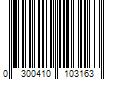 0 300410 103163